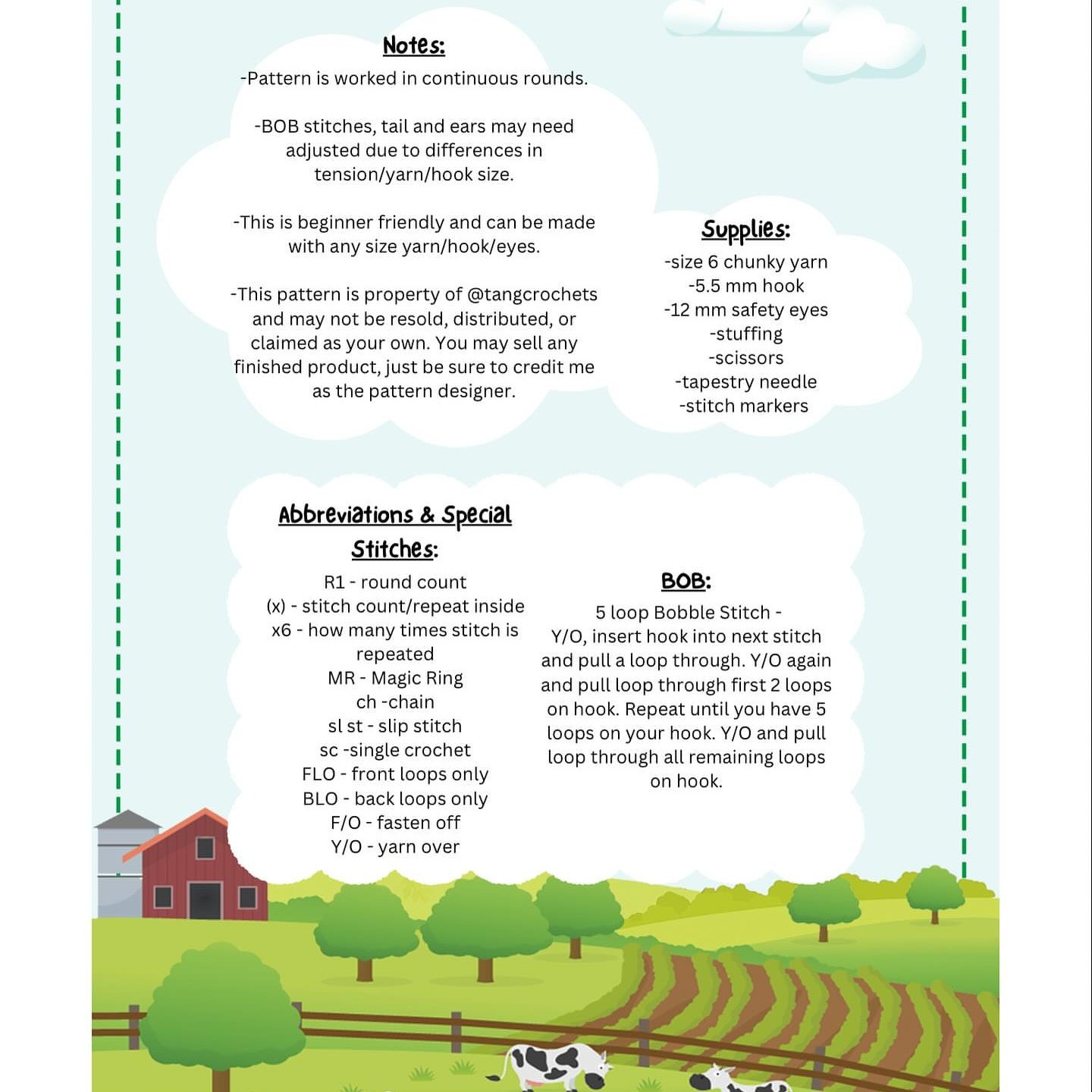 Notes:
-Pattern is worked in continuous rounds.

-BOB stitches, tail and ears may need adjusted due to differences in tension/yarn/hook size.

-This is beginner friendly and can be made with any size yarn/hook/eyes.

-This pattern is property of @tangcrochets and may not be resold, distributed, or claimed as your own. You may sell any finished product, just be sure to credit me as the pattern designer.

Supplies:
-size 6 chunky yarn
-5.5 mm hook
-12 mm safety eyes
-stuffing
-scissors
-tapestry needle
-stitch markers

Abbreviations & Special Stitches:
R1 - round count
(x) - stitch count/repeat inside
x6 - how many times stitch is repeated
MR - Magic Ring
ch -chain
sl st - slip stitch
sc -single crochet
FLO - front loops only
BLO - back loops only
F/O - fasten off
Y/O - yarn over

BOB:
5 loop Bobble Stitch - Y/O, insert hook into next stitch and pull a loop through. Y/O again and pull loop through first 2 loops on hook. Repeat until you have 5 loops on your hook. Y/O and pull loop through all remaining loops on hook.